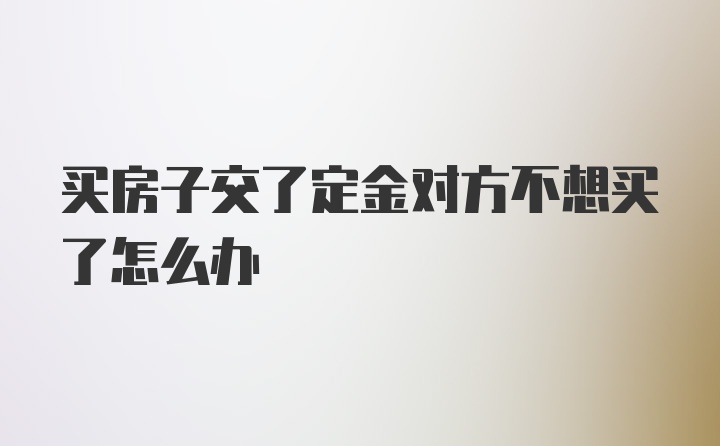 买房子交了定金对方不想买了怎么办